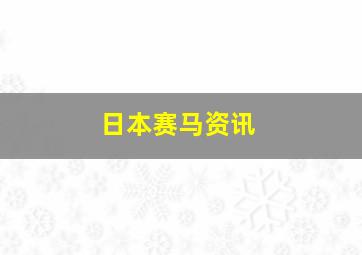 日本赛马资讯